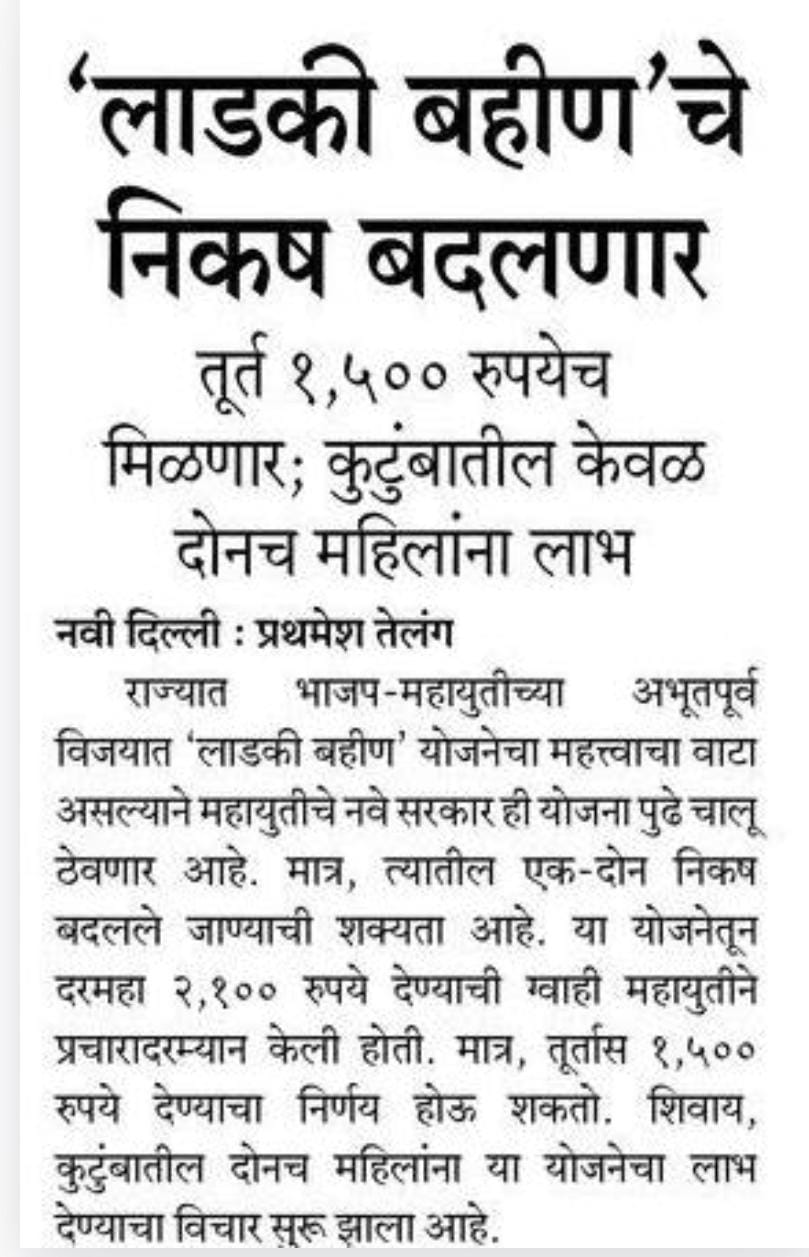 'लाडकी बहीण'चे निकष बदलणार

तूर्त १,५०० रुपयेच मिळणार; कुटुंबातील केवळ दोनच महिलांना लाभ

नवी दिल्ली : प्रथमेश तेलंग

राज्यात भाजप-महायुतीच्या अभूतपूर्व विजयात 'लाडकी बहीण' योजनेचा महत्त्वाचा वाटा असल्याने महायुतीचे नवे सरकार ही योजना पुढे चालू ठेवणार आहे. मात्र, त्यातील एक-दोन निकष बदलले जाण्याची शक्यता आहे. या योजनेतून दरमहा २,१०० रुपये देण्याची ग्वाही महायुतीने प्रचारादरम्यान केली होती. मात्र, तूर्तास १,५०० रुपये देण्याचा निर्णय होऊ शकतो. शिवाय, कुटुंबातील दोनच महिलांना या योजनेचा लाभ देण्याचा विचार सुरू झाला आहे.